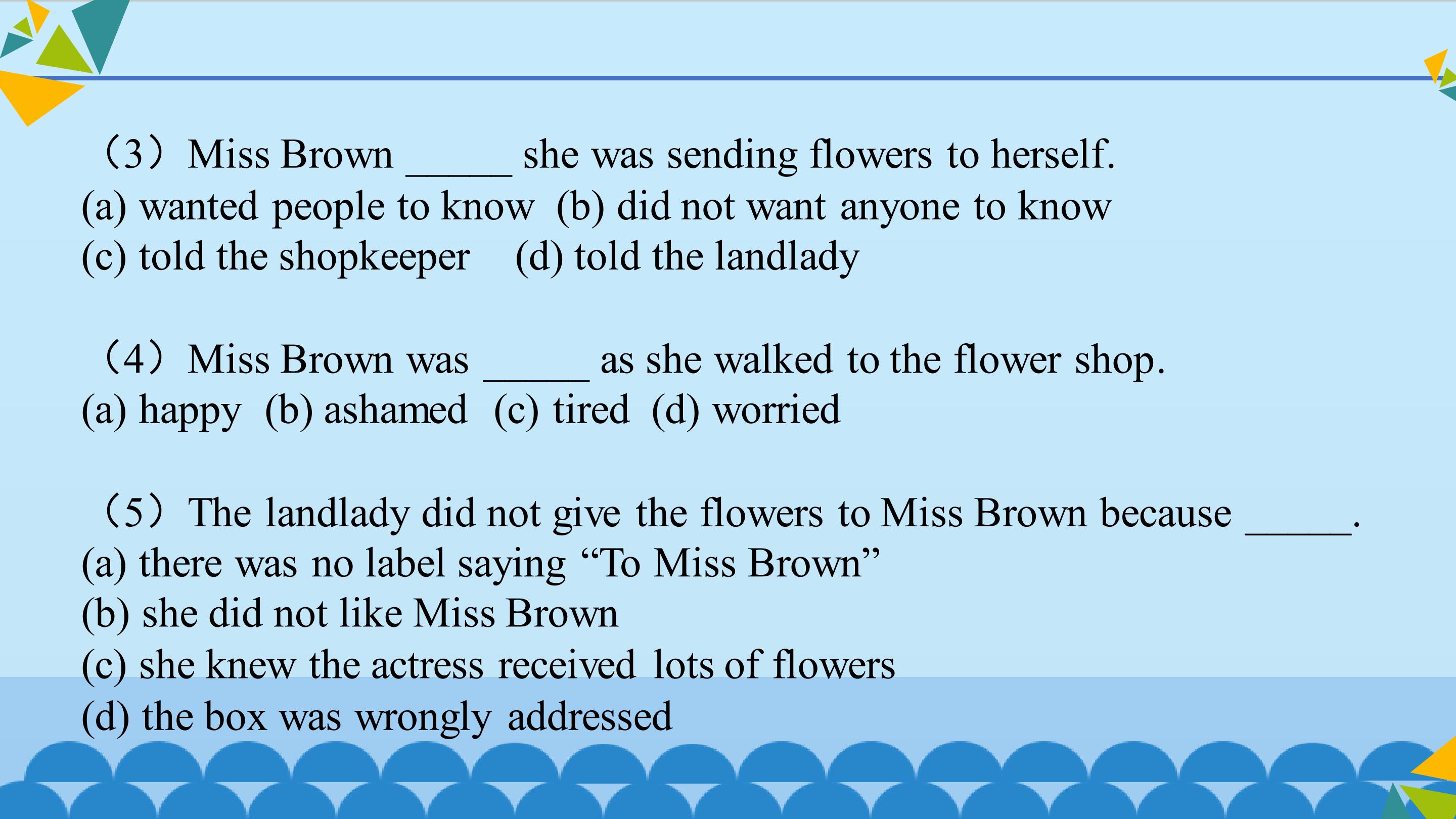 （3）Miss Brown _____ she was sending flowers to herself.
(a) wanted people to know (b) did not want anyone to know
(c) told the shopkeeper (d) told the landlady

（4）Miss Brown was _____ as she walked to the flower shop.
(a) happy (b) ashamed (c) tired (d) worried

（5）The landlady did not give the flowers to Miss Brown because _____.
(a) there was no label saying “To Miss Brown”
(b) she did not like Miss Brown
(c) she knew the actress received lots of flowers
(d) the box was wrongly addressed